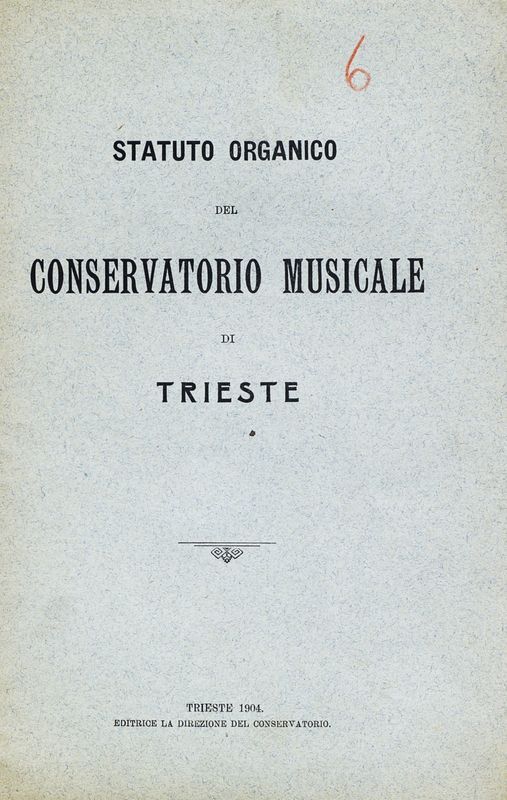 6

STATUTO ORGANICO

DEL

CONSERVATORIO MUSICALE

DI

TRIESTE

TRIESTE 1904.
EDITRICE LA DIREZIONE DEL CONSERVATORIO.